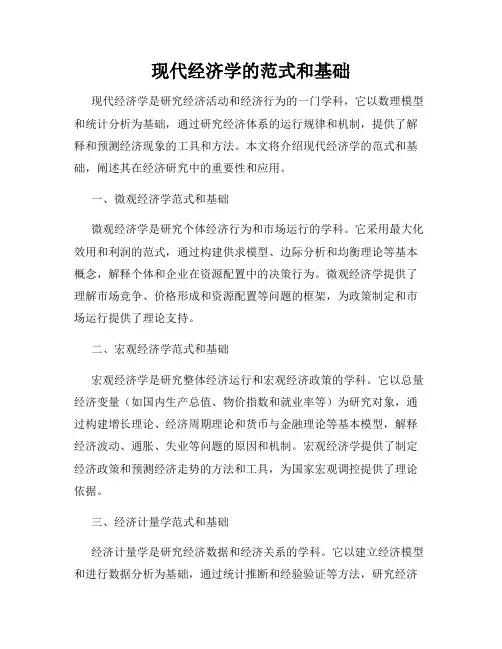 现代经济学的范式和基础

现代经济学是研究经济活动和经济行为的一门学科，它以数理模型和统计分析为基础，通过研究经济体系的运行规律和机制，提供了解释和预测经济现象的工具和方法。本文将介绍现代经济学的范式和基础，阐述其在经济研究中的重要性和应用。

一、微观经济学范式和基础

微观经济学是研究个体经济行为和市场运行的学科。它采用最大化效用和利润的范式，通过构建供求模型、边际分析和均衡理论等基本概念，解释个体和企业在资源配置中的决策行为。微观经济学提供了理解市场竞争、价格形成和资源配置等问题的框架，为政策制定和市场运行提供了理论支持。

二、宏观经济学范式和基础

宏观经济学是研究整体经济运行和宏观经济政策的学科。它以总量经济变量（如国内生产总值、物价指数和就业率等）为研究对象，通过构建增长理论、经济周期理论和货币与金融理论等基本模型，解释经济波动、通胀、失业等问题的原因和机制。宏观经济学提供了制定经济政策和预测经济走势的方法和工具，为国家宏观调控提供了理论依据。

三、经济计量学范式和基础

经济计量学是研究经济数据和经济关系的学科。它以建立经济模型和进行数据分析为基础，通过统计推断和经验验证等方法，研究经济